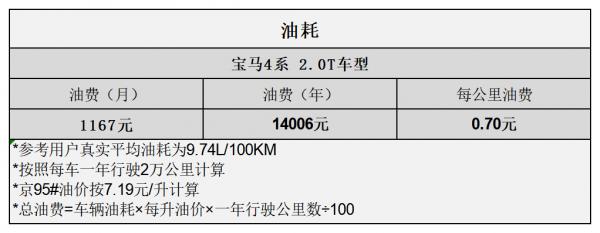 油耗

宝马4系 2.0T车型

| 油费（月） | 油费（年） | 每公里油费 |
|---|---|---|
| 1167元 | 14006元 | 0.70元 |

*参考用户真实平均油耗为9.74L/100KM
*按照每车一年行驶2万公里计算
*京95#油价按7.19元/升计算
*总油费=车辆油耗×每升油价×一年行驶公里数÷100